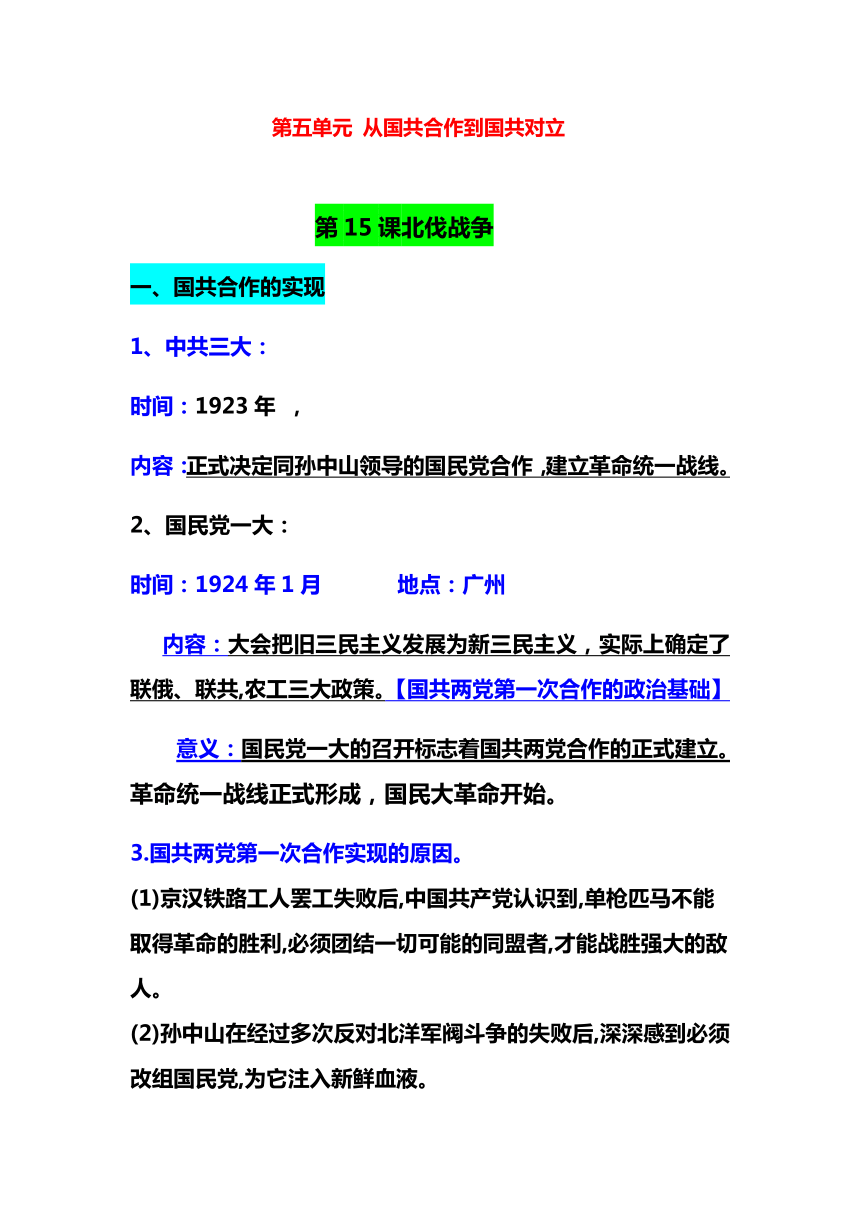 第五单元 从国共合作到国共对立

第 15 课北伐战争

一、国共合作的实现

1、中共三大：

时间：1923 年 ，

内容：正式决定同孙中山领导的国民党合作，建立革命统一战线。

2、国民党一大：

时间：1924 年 1 月　　地点：广州

内容：大会把旧三民主义发展为新三民主义，实际上确定了联俄、联共,农工三大政策。【国共两党第一次合作的政治基础】

意义：国民党一大的召开标志着国共两党合作的正式建立。革命统一战线正式形成，国民大革命开始。

3.国共两党第一次合作实现的原因。

(1)京汉铁路工人罢工失败后,中国共产党认识到,单枪匹马不能取得革命的胜利,必须团结一切可能的同盟者,才能战胜强大的敌人。

(2)孙中山在经过多次反对北洋军阀斗争的失败后,深深感到必须改组国民党,为它注入新鲜血液。